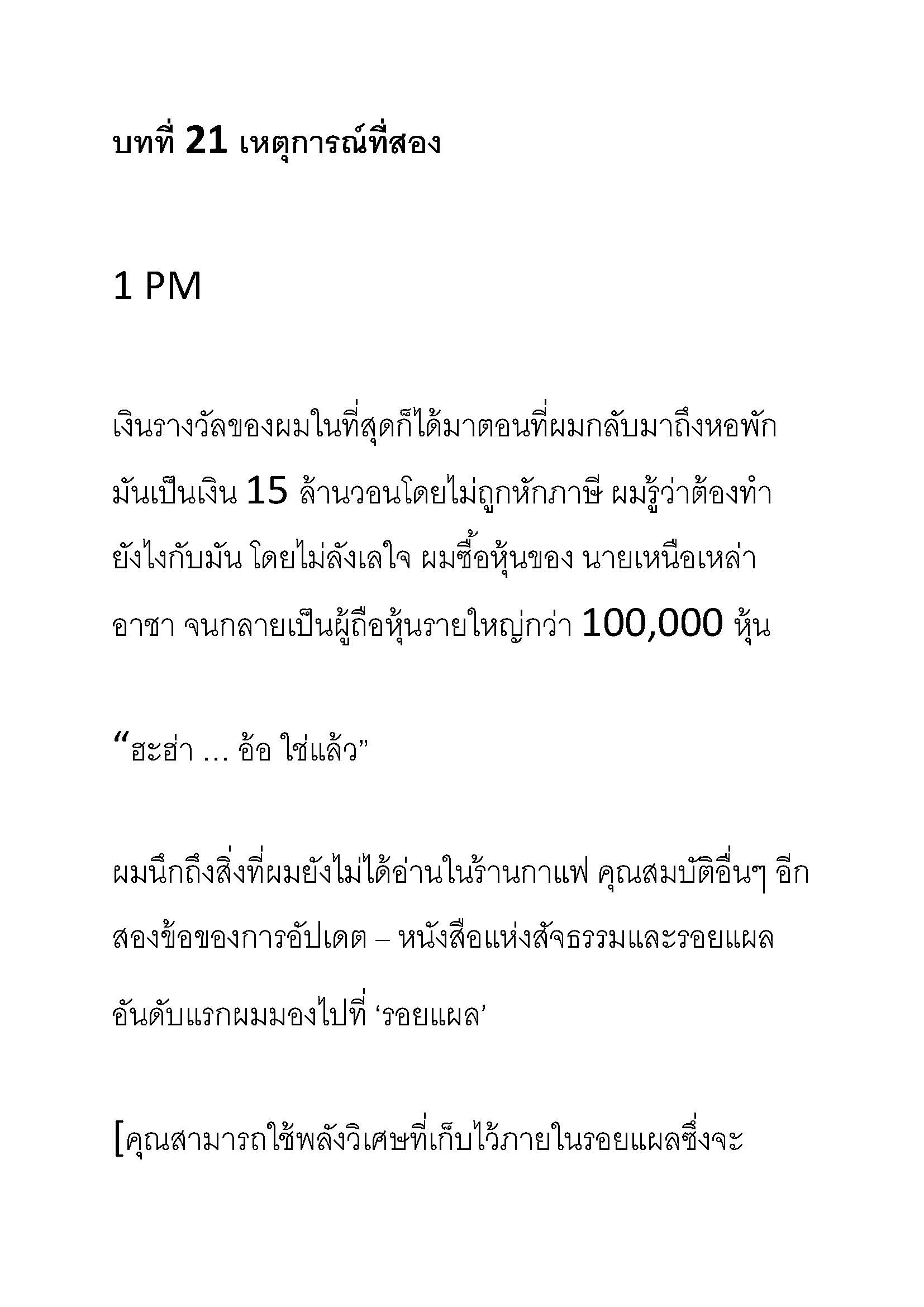 บทที่ 21 เหตุการณ์ที่สอง

1 PM

เงินรางวัลของผมในที่สุดก็ได้มาตอนที่ผมกลับมาถึงหอพัก มันเป็นเงิน 15 ล้านวอนโดยไม่ถูกหักภาษี ผมรู้ว่าต้องทำยังไงกับมัน โดยไม่ลังเลใจ ผมซื้อหุ้นของ นายเหนือเหล่าอาชา จนกลายเป็นผู้ถือหุ้นรายใหญ่กว่า 100,000 หุ้น

“ฮะฮ่า ... อ้อ ใช่แล้ว”

ผมนึกถึงสิ่งที่ผมยังไม่ได้อ่านในร้านกาแฟ คุณสมบัติอื่นๆ อีกสองข้อของการอัปเดต – หนังสือแห่งสัจธรรมและรอยแผล

อันดับแรกผมมองไปที่ ‘รอยแผล’

[คุณสามารถใช้พลังวิเศษที่เก็บไว้ภายในรอยแผลซึ่งจะ